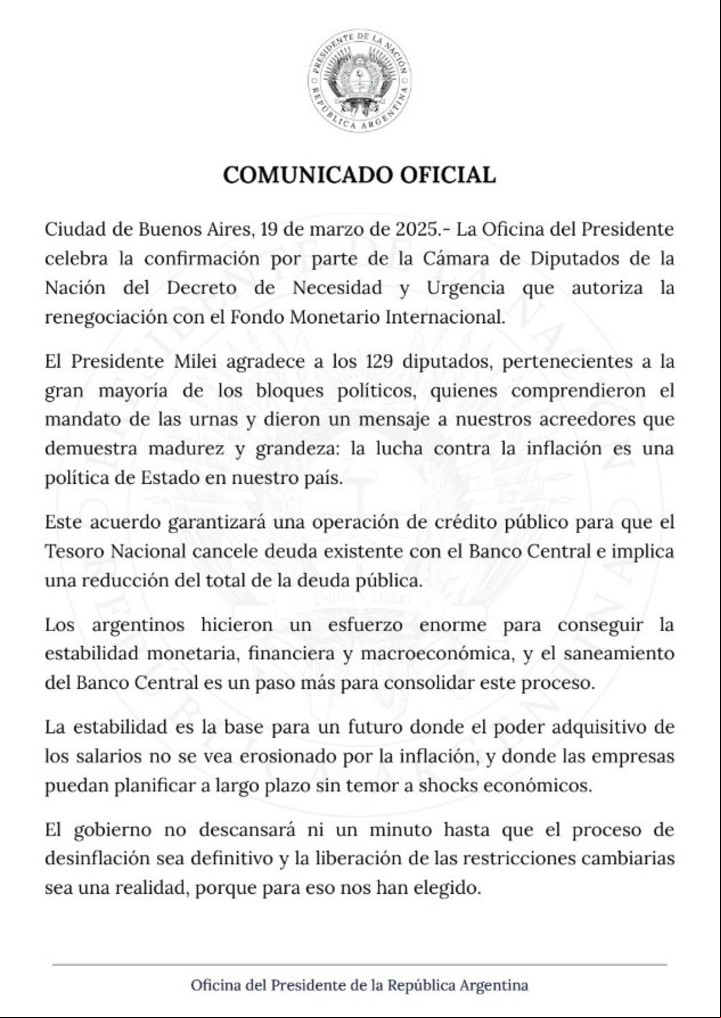 PRESIDENTE DE LA NACIÓN
REPÚBLICA ARGENTINA

COMUNICADO OFICIAL

Ciudad de Buenos Aires, 19 de marzo de 2025.- La Oficina del Presidente celebra la confirmación por parte de la Cámara de Diputados de la Nación del Decreto de Necesidad y Urgencia que autoriza la renegociación con el Fondo Monetario Internacional.

El Presidente Milei agradece a los 129 diputados, pertenecientes a la gran mayoría de los bloques políticos, quienes comprendieron el mandato de las urnas y dieron un mensaje a nuestros acreedores que demuestra madurez y grandeza: la lucha contra la inflación es una política de Estado en nuestro país.

Este acuerdo garantizará una operación de crédito público para que el Tesoro Nacional cancele deuda existente con el Banco Central e implica una reducción del total de la deuda pública.

Los argentinos hicieron un esfuerzo enorme para conseguir la estabilidad monetaria, financiera y macroeconómica, y el saneamiento del Banco Central es un paso más para consolidar este proceso.

La estabilidad es la base para un futuro donde el poder adquisitivo de los salarios no se vea erosionado por la inflación, y donde las empresas puedan planificar a largo plazo sin temor a shocks económicos.

El gobierno no descansará ni un minuto hasta que el proceso de desinflación sea definitivo y la liberación de las restricciones cambiarias sea una realidad, porque para eso nos han elegido.

Oficina del Presidente de la República Argentina